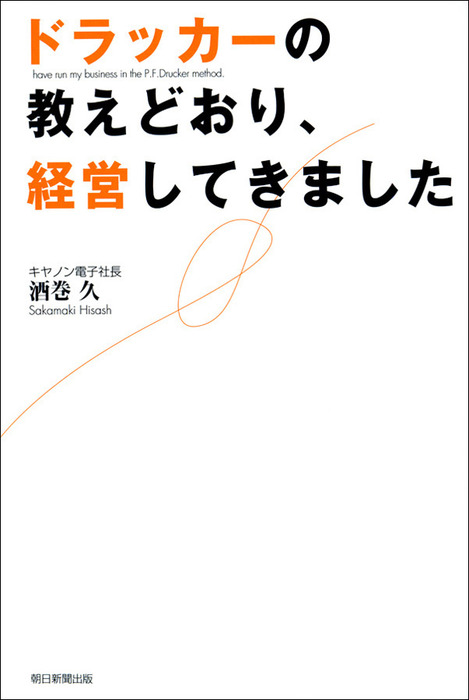 ドラッカーの

have run my business in the P.F.Drucker method.

教えどおり、
経営してきました

キヤノン電子社長
酒巻 久
Sakamaki Hisash

朝日新聞出版